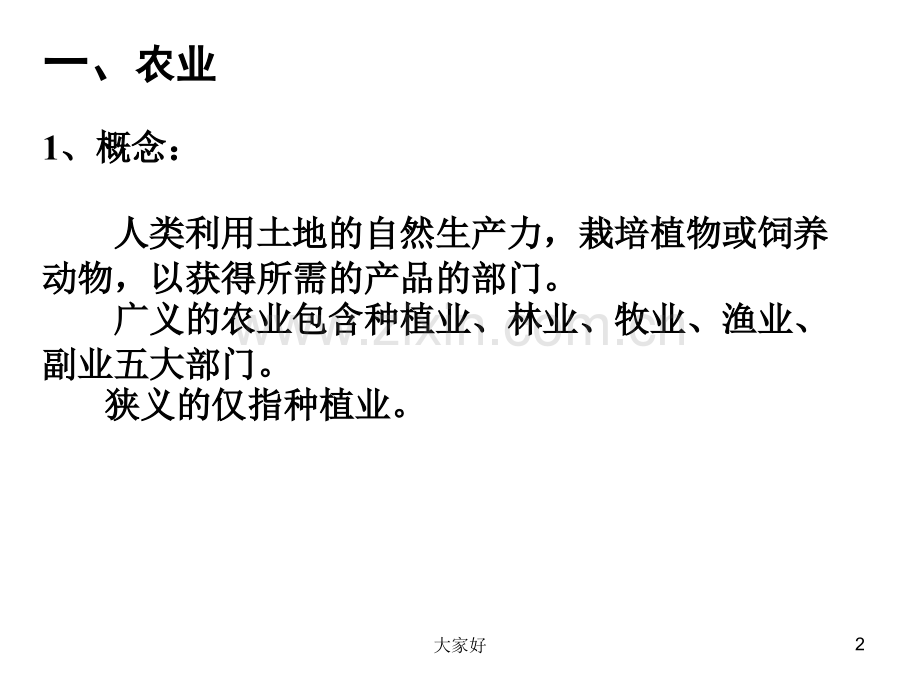 一、农业

1、概念：

人类利用土地的自然生产力，栽培植物或饲养动物，以获得所需的产品的部门。

广义的农业包含种植业、林业、牧业、渔业、副业五大部门。

狭义的仅指种植业。

大家好

2

www.zixin.com.cn